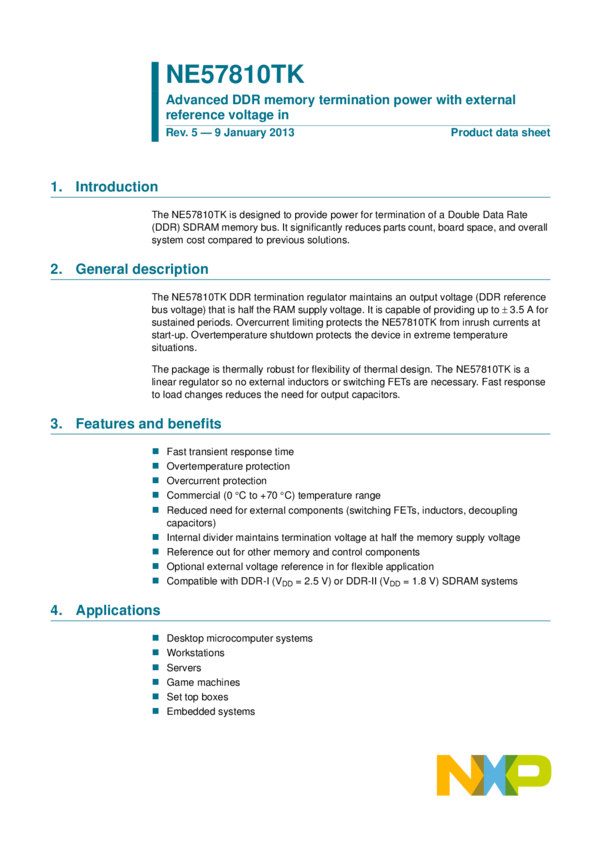 NE57810TK

Advanced DDR memory termination power with external reference voltage in

Rev. 5 — 9 January 2013

Product data sheet

1. Introduction

The NE57810TK is designed to provide power for termination of a Double Data Rate (DDR) SDRAM memory bus. It significantly reduces parts count, board space, and overall system cost compared to previous solutions.

2. General description

The NE57810TK DDR termination regulator maintains an output voltage (DDR reference bus voltage) that is half the RAM supply voltage. It is capable of providing up to $\pm$ 3.5 A for sustained periods. Overcurrent limiting protects the NE57810TK from inrush currents at start-up. Overtemperature shutdown protects the device in extreme temperature situations.

The package is thermally robust for flexibility of thermal design. The NE57810TK is a linear regulator so no external inductors or switching FETs are necessary. Fast response to load changes reduces the need for output capacitors.

3. Features and benefits

■ Fast transient response time
■ Overtemperature protection
■ Overcurrent protection
■ Commercial (0 °C to +70 °C) temperature range
■ Reduced need for external components (switching FETs, inductors, decoupling capacitors)
■ Internal divider maintains termination voltage at half the memory supply voltage
■ Reference out for other memory and control components
■ Optional external voltage reference in for flexible application
■ Compatible with DDR-I ($V_{DD}$ = 2.5 V) or DDR-II ($V_{DD}$ = 1.8 V) SDRAM systems

4. Applications

■ Desktop microcomputer systems
■ Workstations
■ Servers
■ Game machines
■ Set top boxes
■ Embedded systems

NXP